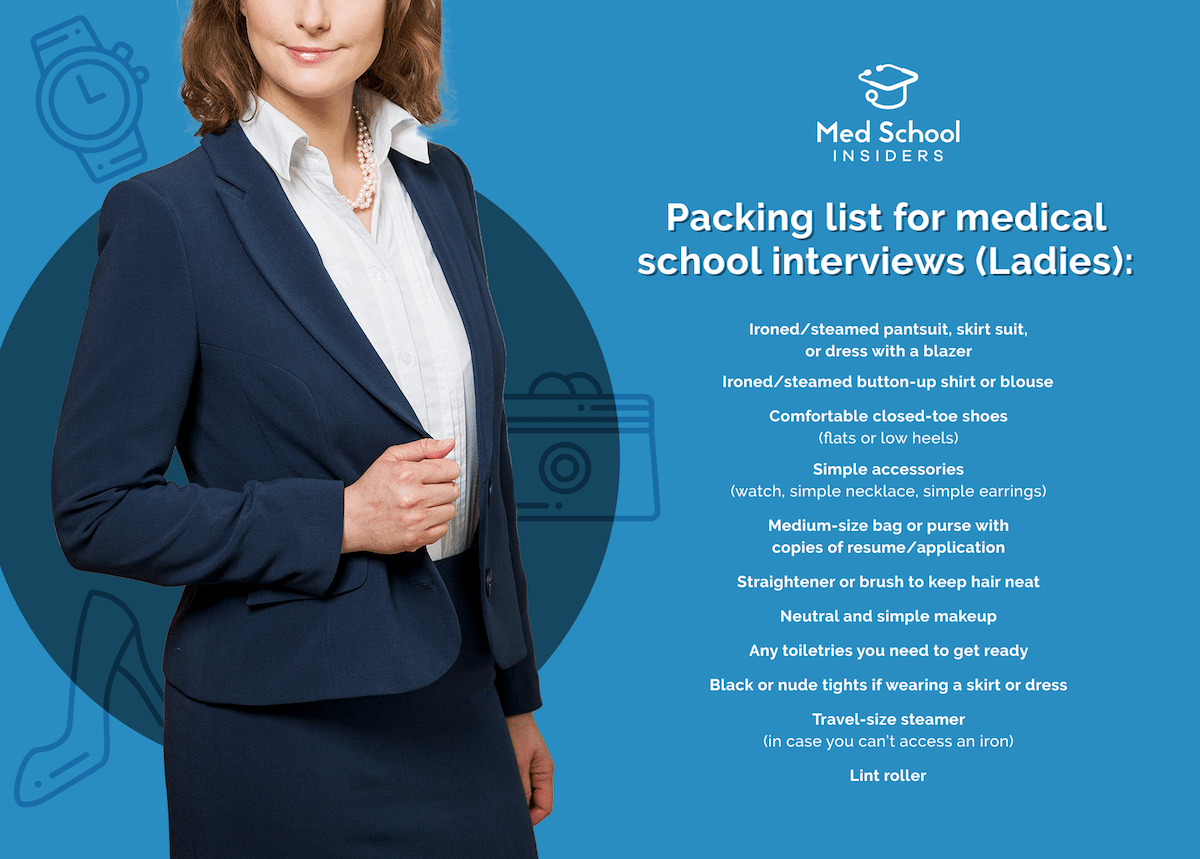 Med School
INSIDERS

Packing list for medical school interviews (Ladies):

Ironed/steamed pantsuit, skirt suit, or dress with a blazer

Ironed/steamed button-up shirt or blouse

Comfortable closed-toe shoes (flats or low heels)

Simple accessories (watch, simple necklace, simple earrings)

Medium-size bag or purse with copies of resume/application

Straightener or brush to keep hair neat

Neutral and simple makeup

Any toiletries you need to get ready

Black or nude tights if wearing a skirt or dress

Travel-size steamer (in case you can't access an iron)

Lint roller